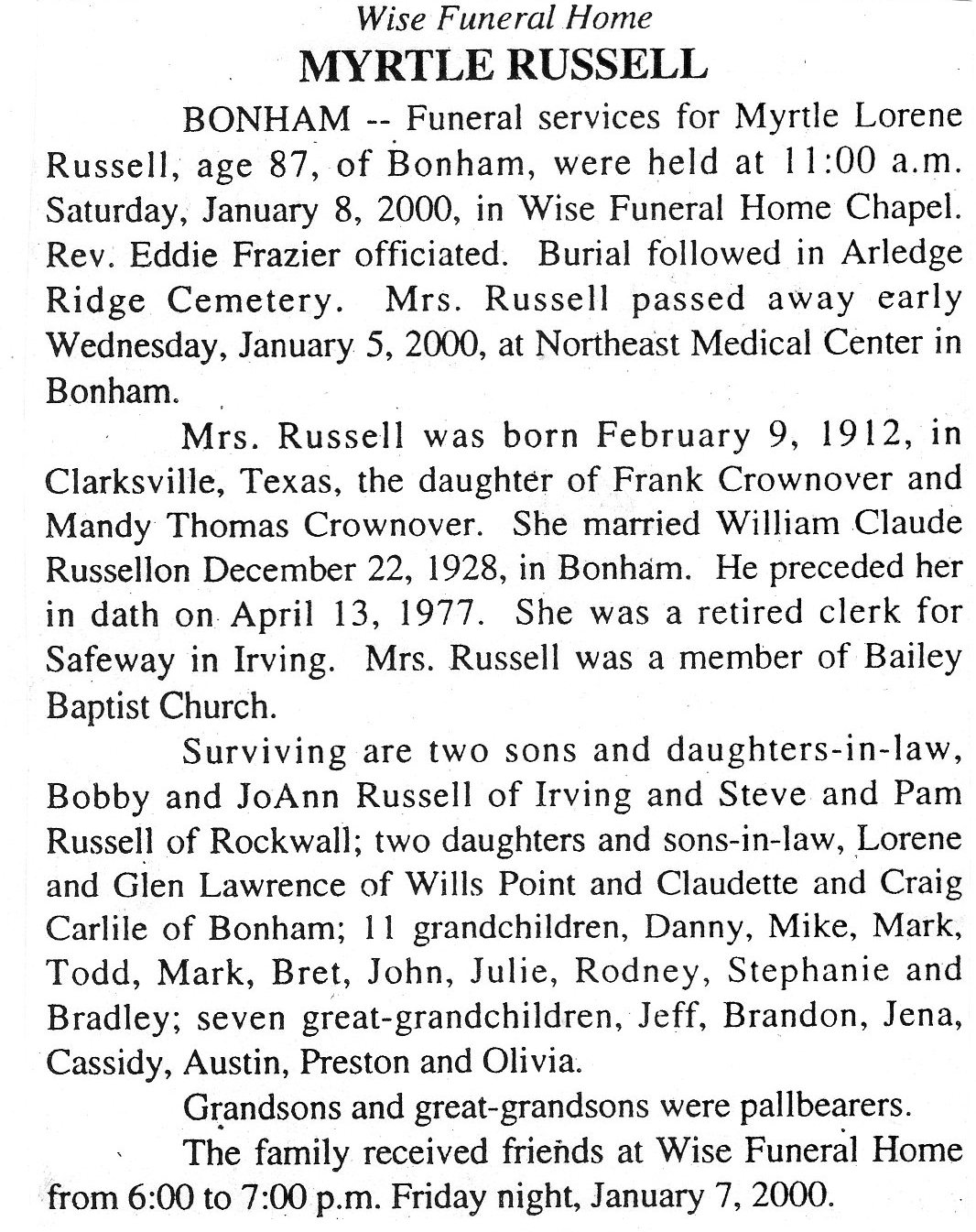 Wise Funeral Home

MYRTLE RUSSELL

BONHAM -- Funeral services for Myrtle Lorene Russell, age 87, of Bonham, were held at 11:00 a.m. Saturday, January 8, 2000, in Wise Funeral Home Chapel. Rev. Eddie Frazier officiated. Burial followed in Arledge Ridge Cemetery. Mrs. Russell passed away early Wednesday, January 5, 2000, at Northeast Medical Center in Bonham.

Mrs. Russell was born February 9, 1912, in Clarksville, Texas, the daughter of Frank Crownover and Mandy Thomas Crownover. She married William Claude Russellon December 22, 1928, in Bonham. He preceded her in dath on April 13, 1977. She was a retired clerk for Safeway in Irving. Mrs. Russell was a member of Bailey Baptist Church.

Surviving are two sons and daughters-in-law, Bobby and JoAnn Russell of Irving and Steve and Pam Russell of Rockwall; two daughters and sons-in-law, Lorene and Glen Lawrence of Wills Point and Claudette and Craig Carlile of Bonham; 11 grandchildren, Danny, Mike, Mark, Todd, Mark, Bret, John, Julie, Rodney, Stephanie and Bradley; seven great-grandchildren, Jeff, Brandon, Jena, Cassidy, Austin, Preston and Olivia.

Grandsons and great-grandsons were pallbearers.

The family received friends at Wise Funeral Home from 6:00 to 7:00 p.m. Friday night, January 7, 2000.